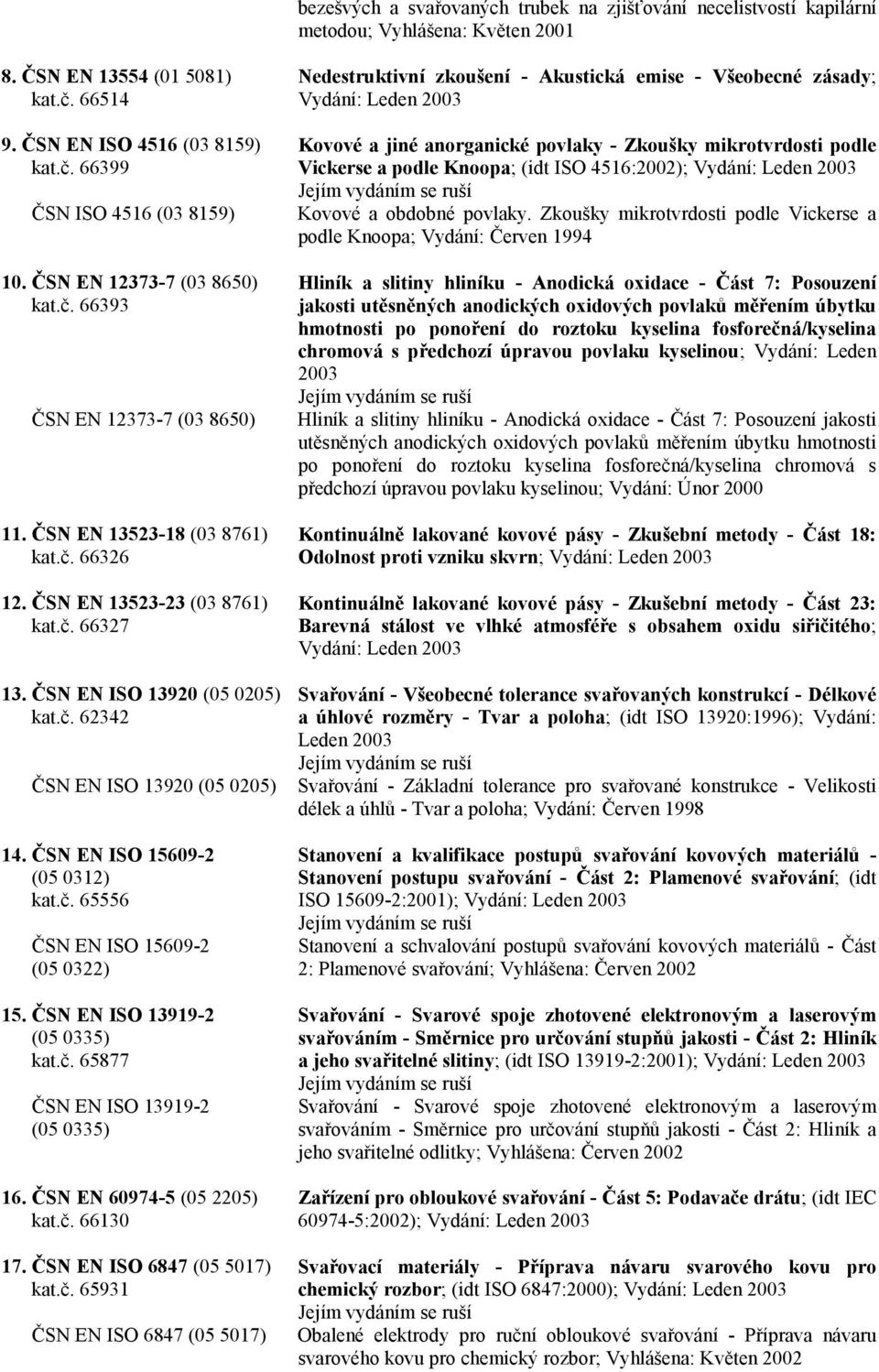 bezešvých a svařovaných trubek na zjišťování necelistvostí kapilární metodou; Vyhlášena: Květen 2001

8. ČSN EN 13554 (01 5081) kat.č. 66514
Nedestruktivní zkoušení - Akustická emise - Všeobecné zásady; Vydání: Leden 2003

9. ČSN EN ISO 4516 (03 8159) kat.č. 66399
Kovové a jiné anorganické povlaky - Zkoušky mikrotvrdosti podle Vickerse a podle Knoopa; (idt ISO 4516:2002); Vydání: Leden 2003
Jejím vydáním se ruší
ČSN ISO 4516 (03 8159)
Kovové a obdobné povlaky. Zkoušky mikrotvrdosti podle Vickerse a podle Knoopa; Vydání: Červen 1994

10. ČSN EN 12373-7 (03 8650) kat.č. 66393
Hliník a slitiny hliníku - Anodická oxidace - Část 7: Posouzení jakosti utěsněných anodických oxidových povlaků měřením úbytku hmotnosti po ponoření do roztoku kyselina fosforečná/kyselina chromová s předchozí úpravou povlaku kyselinou; Vydání: Leden 2003
Jejím vydáním se ruší
ČSN EN 12373-7 (03 8650)
Hliník a slitiny hliníku - Anodická oxidace - Část 7: Posouzení jakosti utěsněných anodických oxidových povlaků měřením úbytku hmotnosti po ponoření do roztoku kyselina fosforečná/kyselina chromová s předchozí úpravou povlaku kyselinou; Vydání: Únor 2000

11. ČSN EN 13523-18 (03 8761) kat.č. 66326
Kontinuálně lakované kovové pásy - Zkušební metody - Část 18: Odolnost proti vzniku skvrn; Vydání: Leden 2003

12. ČSN EN 13523-23 (03 8761) kat.č. 66327
Kontinuálně lakované kovové pásy - Zkušební metody - Část 23: Barevná stálost ve vlhké atmosféře s obsahem oxidu siřičitého; Vydání: Leden 2003

13. ČSN EN ISO 13920 (05 0205) kat.č. 62342
Svařování - Všeobecné tolerance svařovaných konstrukcí - Délkové a úhlové rozměry - Tvar a poloha; (idt ISO 13920:1996); Vydání: Leden 2003
Jejím vydáním se ruší
ČSN EN ISO 13920 (05 0205)
Svařování - Základní tolerance pro svařované konstrukce - Velikosti délek a úhlů - Tvar a poloha; Vydání: Červen 1998

14. ČSN EN ISO 15609-2 (05 0312) kat.č. 65556
Stanovení a kvalifikace postupů svařování kovových materiálů - Stanovení postupu svařování - Část 2: Plamenové svařování; (idt ISO 15609-2:2001); Vydání: Leden 2003
Jejím vydáním se ruší
ČSN EN ISO 15609-2 (05 0322)
Stanovení a schvalování postupů svařování kovových materiálů - Část 2: Plamenové svařování; Vyhlášena: Červen 2002

15. ČSN EN ISO 13919-2 (05 0335) kat.č. 65877
Svařování - Svarové spoje zhotovené elektronovým a laserovým svařováním - Směrnice pro určování stupňů jakosti - Část 2: Hliník a jeho svařitelné slitiny; (idt ISO 13919-2:2001); Vydání: Leden 2003
Jejím vydáním se ruší
ČSN EN ISO 13919-2 (05 0335)
Svařování - Svarové spoje zhotovené elektronovým a laserovým svařováním - Směrnice pro určování stupňů jakosti - Část 2: Hliník a jeho svařitelné odlitky; Vyhlášena: Červen 2002

16. ČSN EN 60974-5 (05 2205) kat.č. 66130
Zařízení pro obloukové svařování - Část 5: Podavače drátu; (idt IEC 60974-5:2002); Vydání: Leden 2003

17. ČSN EN ISO 6847 (05 5017) kat.č. 65931
Svařovací materiály - Příprava návaru svarového kovu pro chemický rozbor; (idt ISO 6847:2000); Vydání: Leden 2003
Jejím vydáním se ruší
ČSN EN ISO 6847 (05 5017)
Obalené elektrody pro ruční obloukové svařování - Příprava návaru svarového kovu pro chemický rozbor; Vyhlášena: Květen 2002